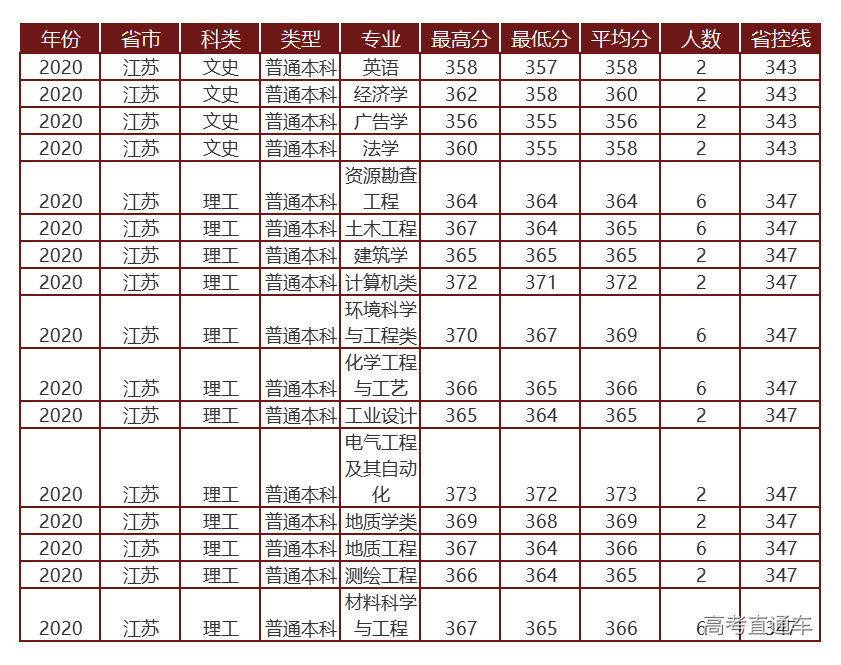 | 年份 | 省市 | 科类 | 类型 | 专业 | 最高分 | 最低分 | 平均分 | 人数 | 省控线 |
|---|---|---|---|---|---|---|---|---|---|
| 2020 | 江苏 | 文史 | 普通本科 | 英语 | 358 | 357 | 358 | 2 | 343 |
| 2020 | 江苏 | 文史 | 普通本科 | 经济学 | 362 | 358 | 360 | 2 | 343 |
| 2020 | 江苏 | 文史 | 普通本科 | 广告学 | 356 | 355 | 356 | 2 | 343 |
| 2020 | 江苏 | 文史 | 普通本科 | 法学 | 360 | 355 | 358 | 2 | 343 |
| 2020 | 江苏 | 理工 | 普通本科 | 资源勘查工程 | 364 | 364 | 364 | 6 | 347 |
| 2020 | 江苏 | 理工 | 普通本科 | 土木工程 | 367 | 364 | 365 | 6 | 347 |
| 2020 | 江苏 | 理工 | 普通本科 | 建筑学 | 365 | 365 | 365 | 2 | 347 |
| 2020 | 江苏 | 理工 | 普通本科 | 计算机类 | 372 | 371 | 372 | 2 | 347 |
| 2020 | 江苏 | 理工 | 普通本科 | 环境科学与工程类 | 370 | 367 | 369 | 6 | 347 |
| 2020 | 江苏 | 理工 | 普通本科 | 化学工程与工艺 | 366 | 365 | 366 | 6 | 347 |
| 2020 | 江苏 | 理工 | 普通本科 | 工业设计 | 365 | 364 | 365 | 2 | 347 |
| 2020 | 江苏 | 理工 | 普通本科 | 电气工程及其自动化 | 373 | 372 | 373 | 2 | 347 |
| 2020 | 江苏 | 理工 | 普通本科 | 地质学类 | 369 | 368 | 369 | 2 | 347 |
| 2020 | 江苏 | 理工 | 普通本科 | 地质工程 | 367 | 364 | 366 | 6 | 347 |
| 2020 | 江苏 | 理工 | 普通本科 | 测绘工程 | 366 | 364 | 365 | 2 | 347 |
| 2020 | 江苏 | 理工 | 普通本科 | 材料科学与工程 | 367 | 365 | 366 | 6 | 347 |

高考直通车